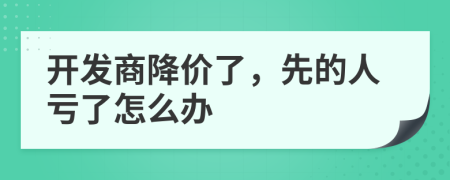 开发商降价了，先的人亏了怎么办